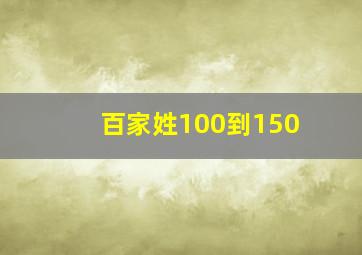 百家姓100到150